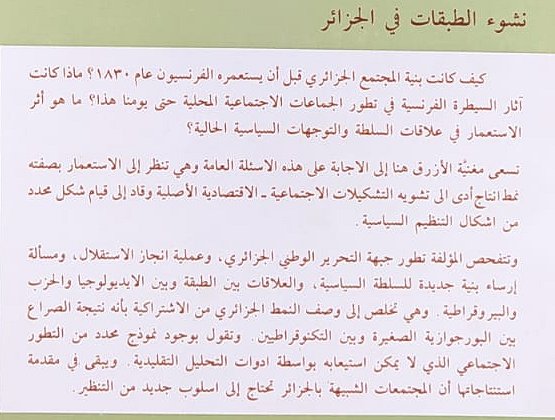 نشوء الطبقات في الجزائر

كيف كانت بنية المجتمع الجزائري قبل أن يستعمره الفرنسيون عام ١٨٣٠؟ ماذا كانت آثار السيطرة الفرنسية في تطور الجماعات الاجتماعية المحلية حتى يومنا هذا؟ ما هو أثر الاستعمار في علاقات السلطة والتوجهات السياسية الحالية؟

تسعى مغنيّة الأزرق هنا إلى الاجابة على هذه الاسئلة العامة وهي تنظر إلى الاستعمار بصفته نمط انتاج أدى الى تشويه التشكيلات الاجتماعية ـ الاقتصادية الأصلية وقاد إلى قيام شكل محدد من اشكال التنظيم السياسية.

وتفحص المؤلفة تطور جبهة التحرير الوطني الجزائري، وعملية انجاز الاستقلال، ومسألة إرساء بنية جديدة للسلطة السياسية، والعلاقات بين الطبقة وبين الايديولوجيا والحزب والبيروقراطية. وهي تخلص إلى وصف النمط الجزائري من الاشتراكية بأنه نتيجة الصراع بين البورجوازية الصغيرة وبين التكنوقراطيين. وتقول بوجود نموذج محدد من التطور الاجتماعي الذي لا يمكن استيعابه بواسطة ادوات التحليل التقليدية. ويبقى في مقدمة استنتاجاتها أن المجتمعات الشبيهة بالجزائر تحتاج إلى اسلوب جديد من التنظير.